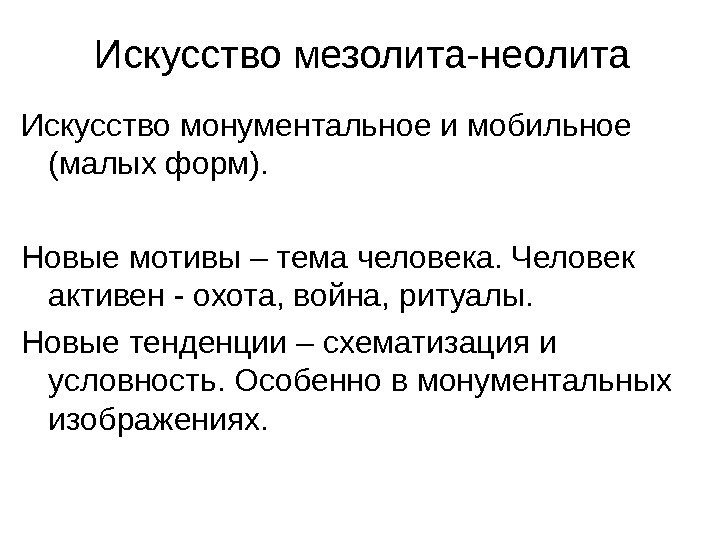 Искусство мезолита-неолита

Искусство монументальное и мобильное (малых форм).

Новые мотивы – тема человека. Человек активен - охота, война, ритуалы.

Новые тенденции – схематизация и условность. Особенно в монументальных изображениях.